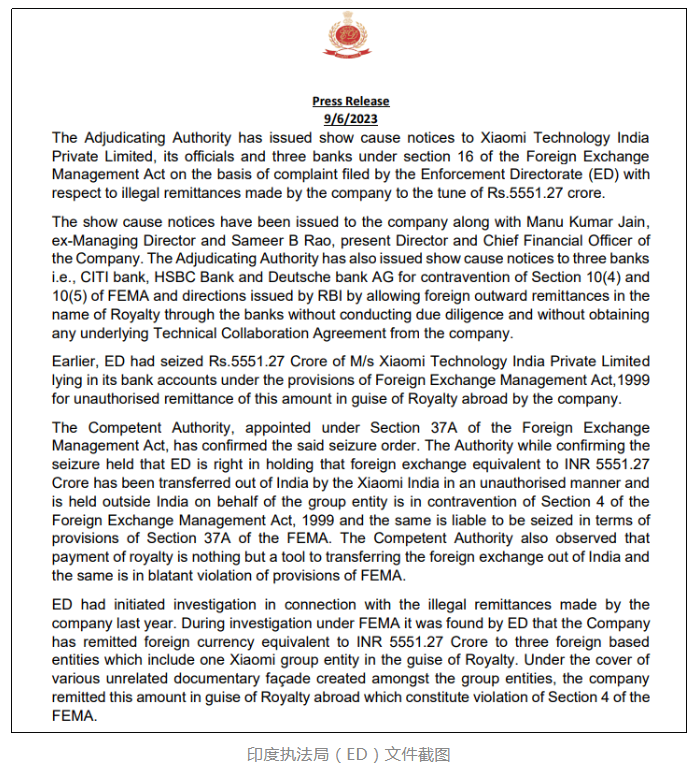 Press Release
9/6/2023

The Adjudicating Authority has issued show cause notices to Xiaomi Technology India Private Limited, its officials and three banks under section 16 of the Foreign Exchange Management Act on the basis of complaint filed by the Enforcement Directorate (ED) with respect to illegal remittances made by the company to the tune of Rs.5551.27 crore.

The show cause notices have been issued to the company along with Manu Kumar Jain, ex-Managing Director and Sameer B Rao, present Director and Chief Financial Officer of the Company. The Adjudicating Authority has also issued show cause notices to three banks i.e., CITI bank, HSBC Bank and Deutsche bank AG for contravention of Section 10(4) and 10(5) of FEMA and directions issued by RBI by allowing foreign outward remittances in the name of Royalty through the banks without conducting due diligence and without obtaining any underlying Technical Collaboration Agreement from the company.

Earlier, ED had seized Rs.5551.27 Crore of M/s Xiaomi Technology India Private Limited lying in its bank accounts under the provisions of Foreign Exchange Management Act,1999 for unauthorised remittance of this amount in guise of Royalty abroad by the company.

The Competent Authority, appointed under Section 37A of the Foreign Exchange Management Act, has confirmed the said seizure order. The Authority while confirming the seizure held that ED is right in holding that foreign exchange equivalent to INR 5551.27 Crore has been transferred out of India by the Xiaomi India in an unauthorised manner and is held outside India on behalf of the group entity is in contravention of Section 4 of the Foreign Exchange Management Act, 1999 and the same is liable to be seized in terms of provisions of Section 37A of the FEMA. The Competent Authority also observed that payment of royalty is nothing but a tool to transferring the foreign exchange out of India and the same is in blatant violation of provisions of FEMA.

ED had initiated investigation in connection with the illegal remittances made by the company last year. During investigation under FEMA it was found by ED that the Company has remitted foreign currency equivalent to INR 5551.27 Crore to three foreign based entities which include one Xiaomi group entity in the guise of Royalty. Under the cover of various unrelated documentary façade created amongst the group entities, the company remitted this amount in guise of Royalty abroad which constitute violation of Section 4 of the FEMA.

印度执法局（ED）文件截图